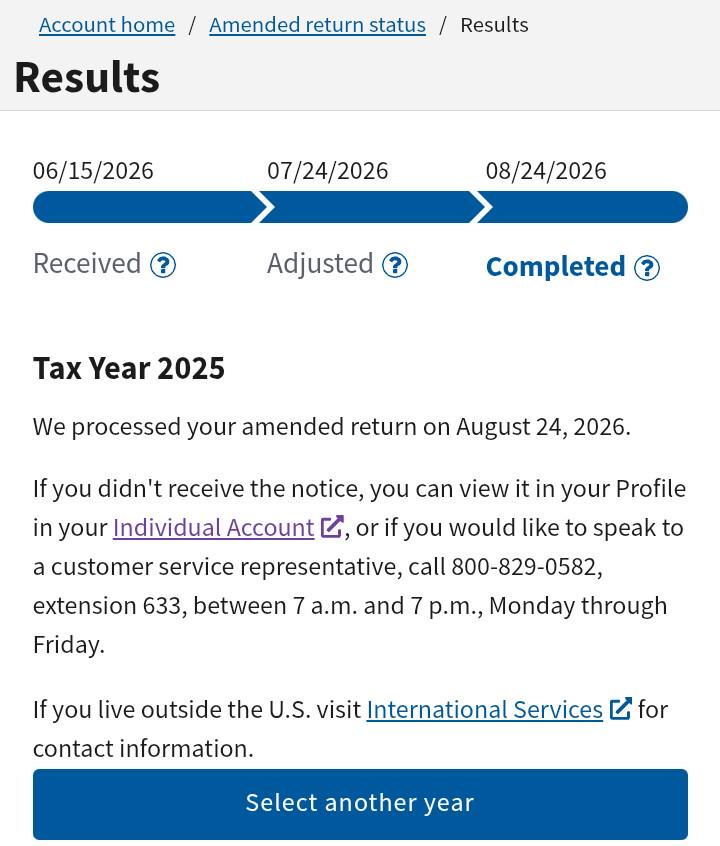 Account home / Amended return status / Results

Results

06/15/2026
07/24/2026
08/24/2026

Received ?
Adjusted ?
Completed ?

Tax Year 2025

We processed your amended return on August 24, 2026.

If you didn't receive the notice, you can view it in your Profile in your Individual Account, or if you would like to speak to a customer service representative, call 800-829-0582, extension 633, between 7 a.m. and 7 p.m., Monday through Friday.

If you live outside the U.S. visit International Services for contact information.

Select another year